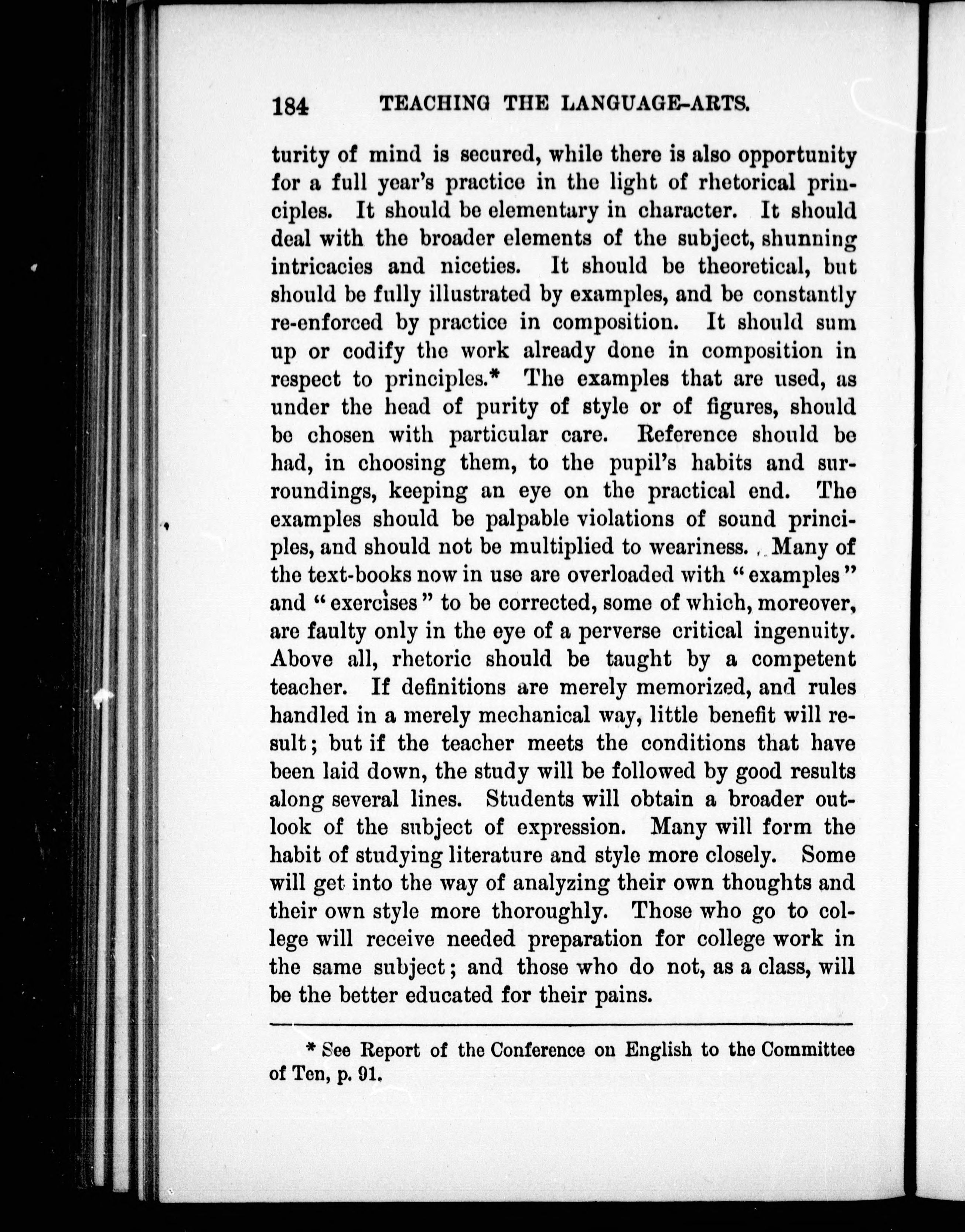 184 TEACHING THE LANGUAGE-ARTS.

turity of mind is secured, while there is also opportunity for a full year's practice in the light of rhetorical principles. It should be elementary in character. It should deal with the broader elements of the subject, shunning intricacies and niceties. It should be theoretical, but should be fully illustrated by examples, and be constantly re-enforced by practice in composition. It should sum up or codify the work already done in composition in respect to principles.* The examples that are used, as under the head of purity of style or of figures, should be chosen with particular care. Reference should be had, in choosing them, to the pupil's habits and surroundings, keeping an eye on the practical end. The examples should be palpable violations of sound principles, and should not be multiplied to weariness. Many of the text-books now in use are overloaded with "examples" and "exercises" to be corrected, some of which, moreover, are faulty only in the eye of a perverse critical ingenuity. Above all, rhetoric should be taught by a competent teacher. If definitions are merely memorized, and rules handled in a merely mechanical way, little benefit will result; but if the teacher meets the conditions that have been laid down, the study will be followed by good results along several lines. Students will obtain a broader outlook of the subject of expression. Many will form the habit of studying literature and style more closely. Some will get into the way of analyzing their own thoughts and their own style more thoroughly. Those who go to college will receive needed preparation for college work in the same subject; and those who do not, as a class, will be the better educated for their pains.

* See Report of the Conference on English to the Committee of Ten, p. 91.